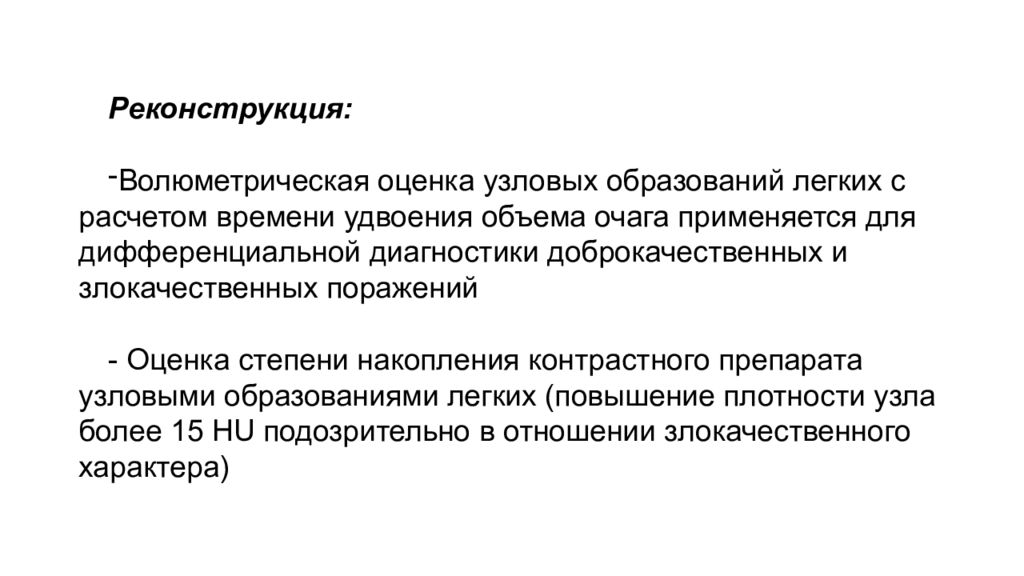 Реконструкция:

-Волюметрическая оценка узловых образований легких с расчетом времени удвоения объема очага применяется для дифференциальной диагностики доброкачественных и злокачественных поражений

- Оценка степени накопления контрастного препарата узловыми образованиями легких (повышение плотности узла более 15 HU подозрительно в отношении злокачественного характера)